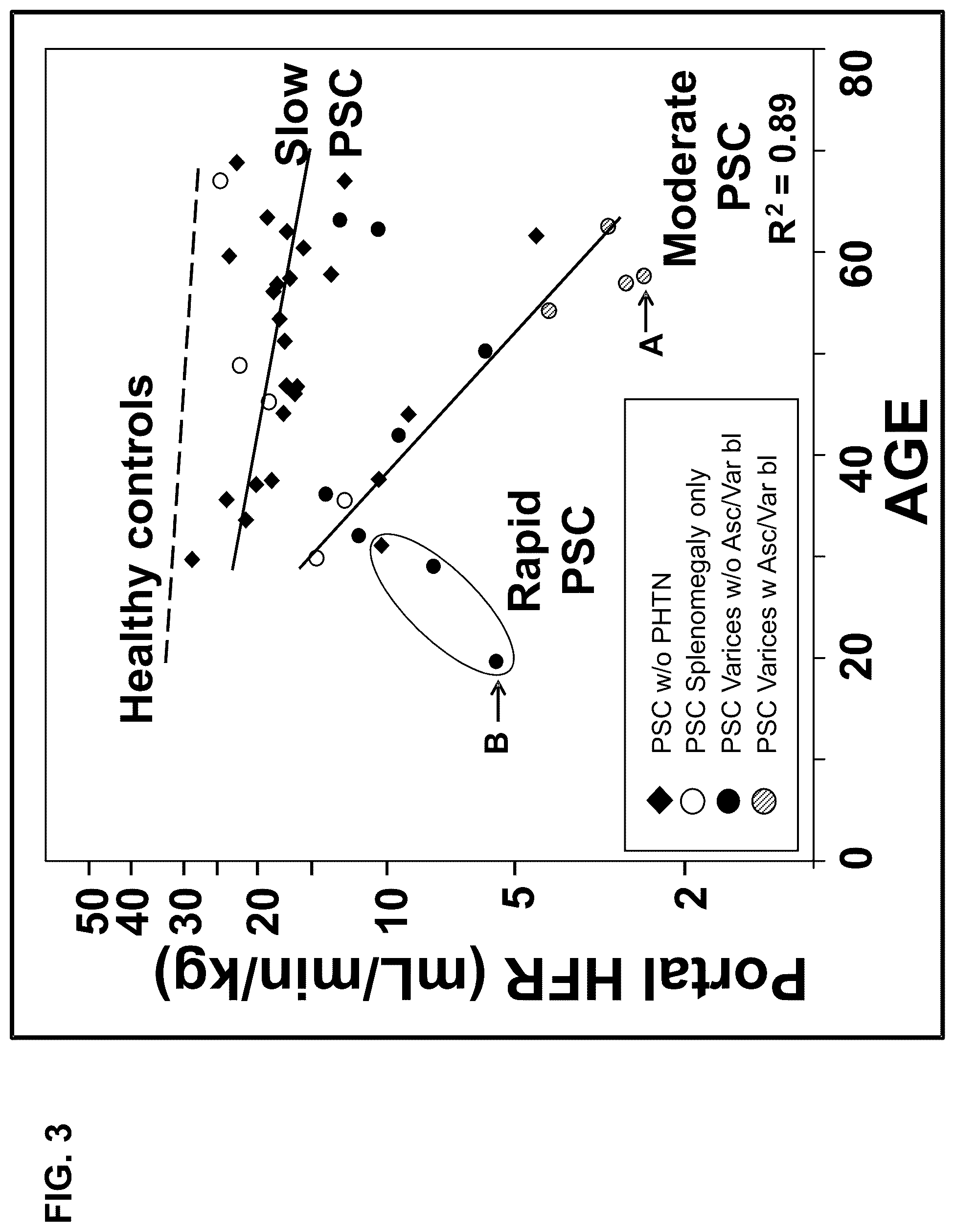 FIG. 3

Portal HFR (mL/min/kg)

50
40
30
20
10
5
2

Healthy controls

Slow PSC

Rapid PSC

Moderate PSC
$R^2 = 0.89$

B

A

PSC w/o PHTN
PSC Splenomegaly only
PSC Varices w/o Asc/Var bl
PSC Varices w Asc/Var bl

0
20
40
60
80

AGE